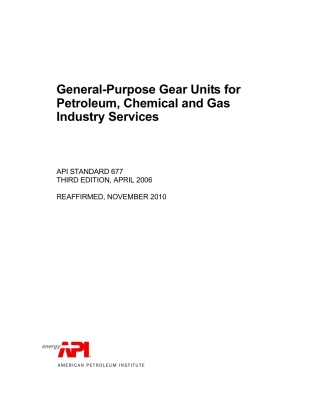 General-Purpose Gear Units for Petroleum, Chemical and Gas Industry Services

API STANDARD 677
THIRD EDITION, APRIL 2006

REAFFIRMED, NOVEMBER 2010

energy API

AMERICAN PETROLEUM INSTITUTE